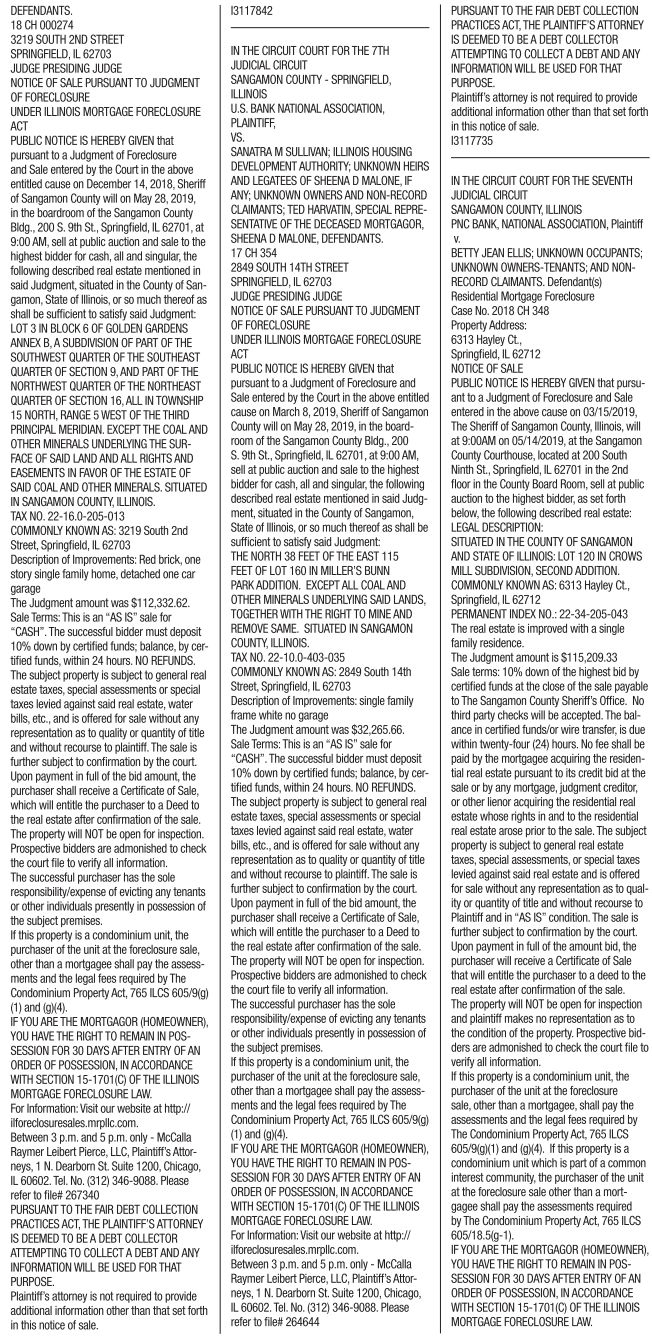 DEFENDANTS.
18 CH 000274
3219 SOUTH 2ND STREET
SPRINGFIELD, IL 62703
JUDGE PRESIDING JUDGE
NOTICE OF SALE PURSUANT TO JUDGMENT OF FORECLOSURE
UNDER ILLINOIS MORTGAGE FORECLOSURE ACT
PUBLIC NOTICE IS HEREBY GIVEN that pursuant to a Judgment of Foreclosure and Sale entered by the Court in the above entitled cause on December 14, 2018, Sheriff of Sangamon County will on May 28, 2019, in the boardroom of the Sangamon County Bldg., 200 S. 9th St., Springfield, IL 62701, at 9:00 AM, sell at public auction and sale to the highest bidder for cash, all and singular, the following described real estate mentioned in said Judgment, situated in the County of Sangamon, State of Illinois, or so much thereof as shall be sufficient to satisfy said Judgment:
LOT 3 IN BLOCK 6 OF GOLDEN GARDENS ANNEX B, A SUBDIVISION OF PART OF THE SOUTHWEST QUARTER OF THE SOUTHEAST QUARTER OF SECTION 9, AND PART OF THE NORTHWEST QUARTER OF THE NORTHEAST QUARTER OF SECTION 16, ALL IN TOWNSHIP 15 NORTH, RANGE 5 WEST OF THE THIRD PRINCIPAL MERIDIAN. EXCEPT THE COAL AND OTHER MINERALS UNDERLYING THE SURFACE OF SAID LAND AND ALL RIGHTS AND EASEMENTS IN FAVOR OF THE ESTATE OF SAID COAL AND OTHER MINERALS. SITUATED IN SANGAMON COUNTY, ILLINOIS.
TAX NO. 22-16.0-205-013
COMMONLY KNOWN AS: 3219 South 2nd Street, Springfield, IL 62703
Description of Improvements: Red brick, one story single family home, detached one car garage
The Judgment amount was $112,332.62.
Sale Terms: This is an "AS IS" sale for "CASH". The successful bidder must deposit 10% down by certified funds; balance, by certified funds, within 24 hours. NO REFUNDS. The subject property is subject to general real estate taxes, special assessments or special taxes levied against said real estate, water bills, etc., and is offered for sale without any representation as to quality or quantity of title and without recourse to plaintiff. The sale is further subject to confirmation by the court.
Upon payment in full of the bid amount, the purchaser shall receive a Certificate of Sale, which will entitle the purchaser to a Deed to the real estate after confirmation of the sale.
The property will NOT be open for inspection. Prospective bidders are admonished to check the court file to verify all information.
The successful purchaser has the sole responsibility/expense of evicting any tenants or other individuals presently in possession of the subject premises.
If this property is a condominium unit, the purchaser of the unit at the foreclosure sale, other than a mortgagee shall pay the assessments and the legal fees required by The Condominium Property Act, 765 ILCS 605/9(g)(1) and (g)(4).
IF YOU ARE THE MORTGAGOR (HOMEOWNER), YOU HAVE THE RIGHT TO REMAIN IN POSSESSION FOR 30 DAYS AFTER ENTRY OF AN ORDER OF POSSESSION, IN ACCORDANCE WITH SECTION 15-1701(C) OF THE ILLINOIS MORTGAGE FORECLOSURE LAW.
For Information: Visit our website at http://ilforeclosuresales.mrpllc.com.
Between 3 p.m. and 5 p.m. only - McCalla Raymer Leibert Pierce, LLC, Plaintiff's Attorneys, 1 N. Dearborn St. Suite 1200, Chicago, IL 60602. Tel. No. (312) 346-9088. Please refer to file# 267340
PURSUANT TO THE FAIR DEBT COLLECTION PRACTICES ACT, THE PLAINTIFF'S ATTORNEY IS DEEMED TO BE A DEBT COLLECTOR ATTEMPTING TO COLLECT A DEBT AND ANY INFORMATION WILL BE USED FOR THAT PURPOSE.
Plaintiff's attorney is not required to provide additional information other than that set forth in this notice of sale.

I3117842

IN THE CIRCUIT COURT FOR THE 7TH JUDICIAL CIRCUIT
SANGAMON COUNTY - SPRINGFIELD, ILLINOIS
U.S. BANK NATIONAL ASSOCIATION, PLAINTIFF,
VS.
SANATRA M SULLIVAN; ILLINOIS HOUSING DEVELOPMENT AUTHORITY; UNKNOWN HEIRS AND LEGATEES OF SHEENA D MALONE, IF ANY; UNKNOWN OWNERS AND NON-RECORD CLAIMANTS; TED HARVATIN, SPECIAL REPRESENTATIVE OF THE DECEASED MORTGAGOR, SHEENA D MALONE, DEFENDANTS.
17 CH 354
2849 SOUTH 14TH STREET
SPRINGFIELD, IL 62703
JUDGE PRESIDING JUDGE
NOTICE OF SALE PURSUANT TO JUDGMENT OF FORECLOSURE
UNDER ILLINOIS MORTGAGE FORECLOSURE ACT
PUBLIC NOTICE IS HEREBY GIVEN that pursuant to a Judgment of Foreclosure and Sale entered by the Court in the above entitled cause on March 8, 2019, Sheriff of Sangamon County will on May 28, 2019, in the boardroom of the Sangamon County Bldg., 200 S. 9th St., Springfield, IL 62701, at 9:00 AM, sell at public auction and sale to the highest bidder for cash, all and singular, the following described real estate mentioned in said Judgment, situated in the County of Sangamon, State of Illinois, or so much thereof as shall be sufficient to satisfy said Judgment:
THE NORTH 38 FEET OF THE EAST 115 FEET OF LOT 160 IN MILLER'S BUNN PARK ADDITION. EXCEPT ALL COAL AND OTHER MINERALS UNDERLYING SAID LANDS, TOGETHER WITH THE RIGHT TO MINE AND REMOVE SAME. SITUATED IN SANGAMON COUNTY, ILLINOIS.
TAX NO. 22-10.0-403-035
COMMONLY KNOWN AS: 2849 South 14th Street, Springfield, IL 62703
Description of Improvements: single family frame white no garage
The Judgment amount was $32,265.66.
Sale Terms: This is an "AS IS" sale for "CASH". The successful bidder must deposit 10% down by certified funds; balance, by certified funds, within 24 hours. NO REFUNDS. The subject property is subject to general real estate taxes, special assessments or special taxes levied against said real estate, water bills, etc., and is offered for sale without any representation as to quality or quantity of title and without recourse to plaintiff. The sale is further subject to confirmation by the court.
Upon payment in full of the bid amount, the purchaser shall receive a Certificate of Sale, which will entitle the purchaser to a Deed to the real estate after confirmation of the sale.
The property will NOT be open for inspection. Prospective bidders are admonished to check the court file to verify all information.
The successful purchaser has the sole responsibility/expense of evicting any tenants or other individuals presently in possession of the subject premises.
If this property is a condominium unit, the purchaser of the unit at the foreclosure sale, other than a mortgagee shall pay the assessments and the legal fees required by The Condominium Property Act, 765 ILCS 605/9(g)(1) and (g)(4).
IF YOU ARE THE MORTGAGOR (HOMEOWNER), YOU HAVE THE RIGHT TO REMAIN IN POSSESSION FOR 30 DAYS AFTER ENTRY OF AN ORDER OF POSSESSION, IN ACCORDANCE WITH SECTION 15-1701(C) OF THE ILLINOIS MORTGAGE FORECLOSURE LAW.
For Information: Visit our website at http://ilforeclosuresales.mrpllc.com.
Between 3 p.m. and 5 p.m. only - McCalla Raymer Leibert Pierce, LLC, Plaintiff's Attorneys, 1 N. Dearborn St. Suite 1200, Chicago, IL 60602. Tel. No. (312) 346-9088. Please refer to file# 264644
PURSUANT TO THE FAIR DEBT COLLECTION PRACTICES ACT, THE PLAINTIFF'S ATTORNEY IS DEEMED TO BE A DEBT COLLECTOR ATTEMPTING TO COLLECT A DEBT AND ANY INFORMATION WILL BE USED FOR THAT PURPOSE.
Plaintiff's attorney is not required to provide additional information other than that set forth in this notice of sale.
I3117735

IN THE CIRCUIT COURT FOR THE SEVENTH JUDICIAL CIRCUIT
SANGAMON COUNTY, ILLINOIS
PNC BANK, NATIONAL ASSOCIATION, Plaintiff
v.
BETTY JEAN ELLIS; UNKNOWN OCCUPANTS; UNKNOWN OWNERS-TENANTS; AND NON-RECORD CLAIMANTS. Defendant(s)
Residential Mortgage Foreclosure
Case No. 2018 CH 348
Property Address:
6313 Hayley Ct.,
Springfield, IL 62712
NOTICE OF SALE
PUBLIC NOTICE IS HEREBY GIVEN that pursuant to a Judgment of Foreclosure and Sale entered in the above cause on 03/15/2019, The Sheriff of Sangamon County, Illinois, will at 9:00AM on 05/14/2019, at the Sangamon County Courthouse, located at 200 South Ninth St., Springfield, IL 62701 in the 2nd floor in the County Board Room, sell at public auction to the highest bidder, as set forth below, the following described real estate:
LEGAL DESCRIPTION:
SITUATED IN THE COUNTY OF SANGAMON AND STATE OF ILLINOIS: LOT 120 IN CROWS MILL SUBDIVISION, SECOND ADDITION.
COMMONLY KNOWN AS: 6313 Hayley Ct., Springfield, IL 62712
PERMANENT INDEX NO.: 22-34-205-043
The real estate is improved with a single family residence.
The Judgment amount is $115,209.33
Sale terms: 10% down of the highest bid by certified funds at the close of the sale payable to The Sangamon County Sheriff's Office. No third party checks will be accepted. The balance in certified funds/or wire transfer, is due within twenty-four (24) hours. No fee shall be paid by the mortgagee acquiring the residential real estate pursuant to its credit bid at the sale or by any mortgagee, judgment creditor, or other lienor acquiring the residential real estate whose rights in and to the residential real estate arose prior to the sale. The subject property is subject to general real estate taxes, special assessments, or special taxes levied against said real estate and is offered for sale without any representation as to quality or quantity of title and without recourse to Plaintiff and in "AS IS" condition. The sale is further subject to confirmation by the court.
Upon payment in full of the amount bid, the purchaser will receive a Certificate of Sale that will entitle the purchaser to a deed to the real estate after confirmation of the sale.
The property will NOT be open for inspection and plaintiff makes no representation as to the condition of the property. Prospective bidders are admonished to check the court file to verify all information.
If this property is a condominium unit, the purchaser of the unit at the foreclosure sale, other than a mortgagee, shall pay the assessments and the legal fees required by The Condominium Property Act, 765 ILCS 605/9(g)(1) and (g)(4). If this property is a condominium unit which is part of a common interest community, the purchaser of the unit at the foreclosure sale other than a mortgagee shall pay the assessments required by The Condominium Property Act, 765 ILCS 605/18.5(g-1).
IF YOU ARE THE MORTGAGOR (HOMEOWNER), YOU HAVE THE RIGHT TO REMAIN IN POSSESSION FOR 30 DAYS AFTER ENTRY OF AN ORDER OF POSSESSION, IN ACCORDANCE WITH SECTION 15-1701(C) OF THE ILLINOIS MORTGAGE FORECLOSURE LAW.